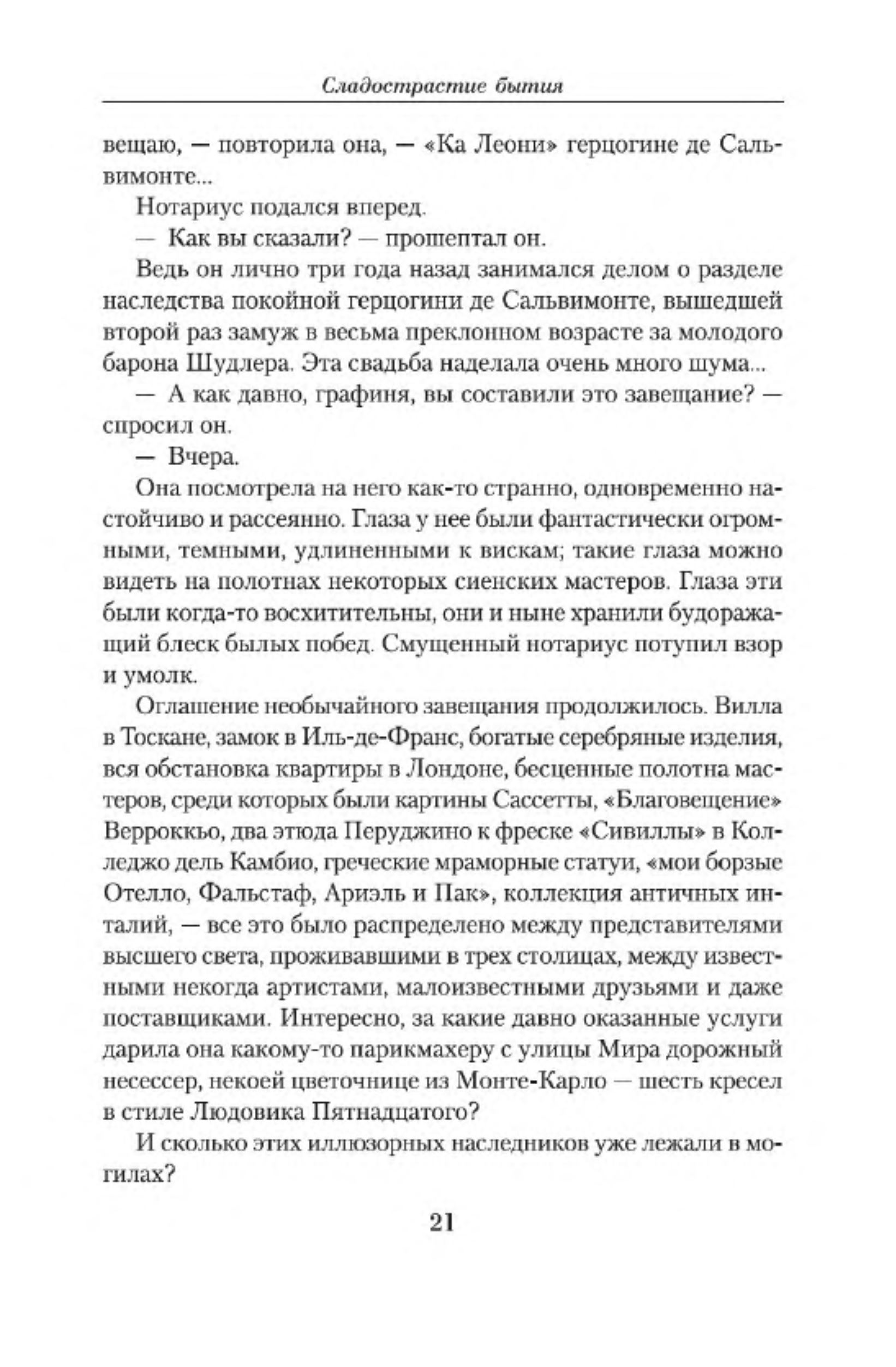 Сладострастие бытия

вещаю, — повторила она, — «Ка Леони» герцогине де Сальвимонте...

Нотариус подался вперед.

— Как вы сказали? — прошептал он.

Ведь он лично три года назад занимался делом о разделе наследства покойной герцогини де Сальвимонте, вышедшей второй раз замуж в весьма преклонном возрасте за молодого барона Шудлера. Эта свадьба наделала очень много шума...

— А как давно, графиня, вы составили это завещание? — спросил он.

— Вчера.

Она посмотрела на него как-то странно, одновременно настойчиво и рассеянно. Глаза у нее были фантастически огромными, темными, удлиненными к вискам; такие глаза можно видеть на полотнах некоторых сиенских мастеров. Глаза эти были когда-то восхитительны, они и ныне хранили будоражащий блеск былых побед. Смущенный нотариус потупил взор и умолк.

Оглашение необычайного завещания продолжилось. Вилла в Тоскане, замок в Иль-де-Франс, богатые серебряные изделия, вся обстановка квартиры в Лондоне, бесценные полотна мастеров, среди которых были картины Сассетты, «Благовещение» Верроккьо, два этюда Перуджино к фреске «Сивиллы» в Колледжо дель Камбио, греческие мраморные статуи, «мои борзые Отелло, Фальстаф, Ариэль и Пак», коллекция античных инталий, — все это было распределено между представителями высшего света, проживавшими в трех столицах, между известными некогда артистами, малоизвестными друзьями и даже поставщиками. Интересно, за какие давно оказанные услуги дарила она какому-то парикмахеру с улицы Мира дорожный несессер, некоей цветочнице из Монте-Карло — шесть кресел в стиле Людовика Пятнадцатого?

И сколько этих иллюзорных наследников уже лежали в могилах?

21